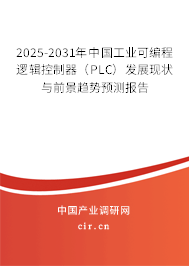 2025-2031年中国工业可编程逻辑控制器（PLC）发展现状与前景趋势预测报告

中国产业调研网
cir.cn